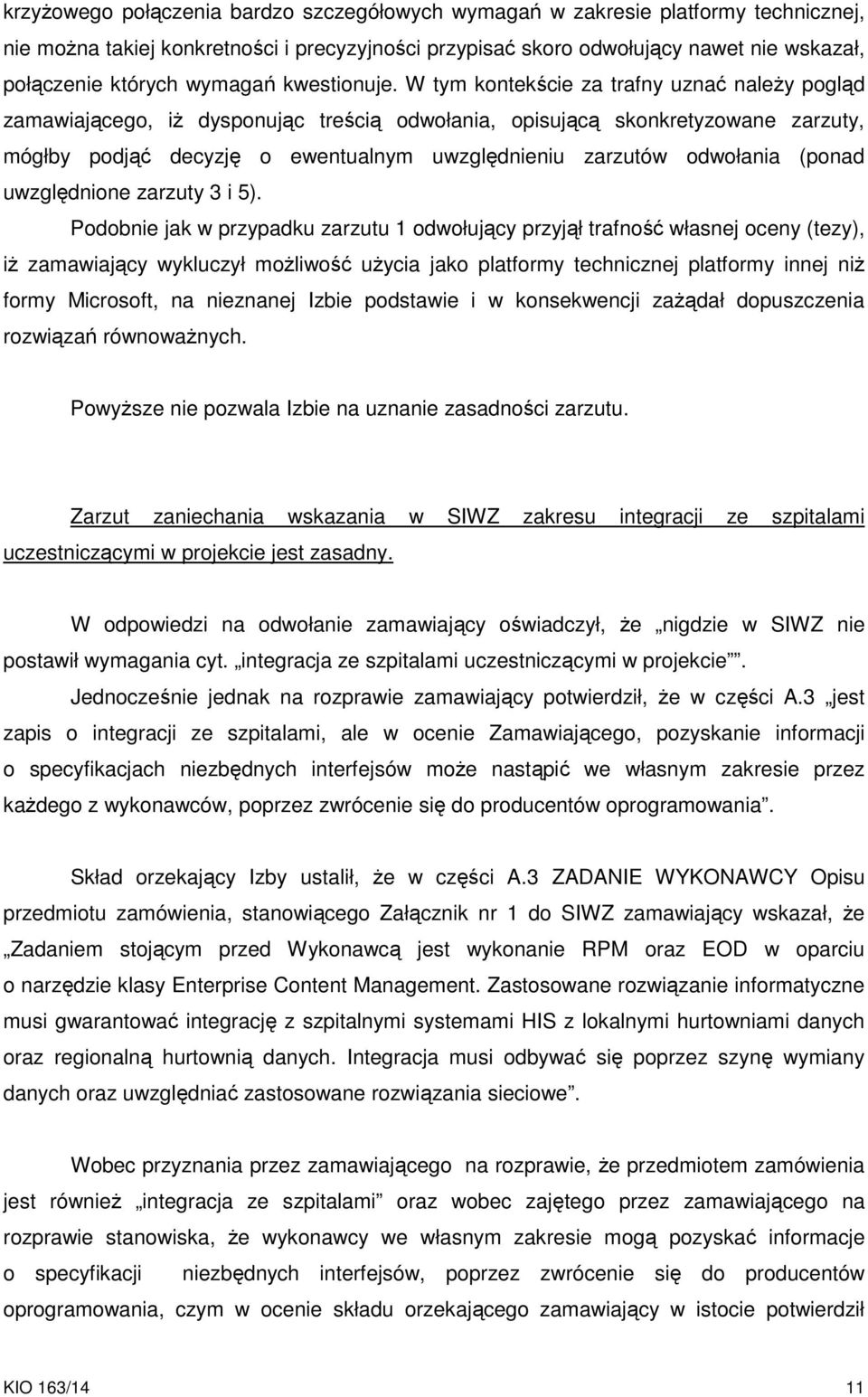 krzyżowego połączenia bardzo szczegółowych wymagań w zakresie platformy technicznej, nie można takiej konkretności i precyzyjności przypisać skoro odwołujący nawet nie wskazał, połączenie których wymagań kwestionuje. W tym kontekście za trafny uznać należy pogląd zamawiającego, iż dysponując treścią odwołania, opisującą skonkretyzowane zarzuty, mógłby podjąć decyzję o ewentualnym uwzględnieniu zarzutów odwołania (ponad uwzględnione zarzuty 3 i 5).

Podobnie jak w przypadku zarzutu 1 odwołujący przyjął trafność własnej oceny (tezy), iż zamawiający wykluczył możliwość użycia jako platformy technicznej platformy innej niż formy Microsoft, na nieznanej Izbie podstawie i w konsekwencji zażądał dopuszczenia rozwiązań równoważnych.

Powyższe nie pozwala Izbie na uznanie zasadności zarzutu.

Zarzut zaniechania wskazania w SIWZ zakresu integracji ze szpitalami uczestniczącymi w projekcie jest zasadny.

W odpowiedzi na odwołanie zamawiający oświadczył, że „nigdzie w SIWZ nie postawił wymagania cyt. „integracja ze szpitalami uczestniczącymi w projekcie””. Jednocześnie jednak na rozprawie zamawiający potwierdził, że w części A.3 „jest zapis o integracji ze szpitalami, ale w ocenie Zamawiającego, pozyskanie informacji o specyfikacjach niezbędnych interfejsów może nastąpić we własnym zakresie przez każdego z wykonawców, poprzez zwrócenie się do producentów oprogramowania”.

Skład orzekający Izby ustalił, że w części A.3 ZADANIE WYKONAWCY Opisu przedmiotu zamówienia, stanowiącego Załącznik nr 1 do SIWZ zamawiający wskazał, że „Zadaniem stojącym przed Wykonawcą jest wykonanie RPM oraz EOD w oparciu o narzędzie klasy Enterprise Content Management. Zastosowane rozwiązanie informatyczne musi gwarantować integrację z szpitalnymi systemami HIS z lokalnymi hurtowniami danych oraz regionalną hurtownią danych. Integracja musi odbywać się poprzez szynę wymiany danych oraz uwzględniać zastosowane rozwiązania sieciowe”.

Wobec przyznania przez zamawiającego na rozprawie, że przedmiotem zamówienia jest również „integracja ze szpitalami” oraz wobec zajętego przez zamawiającego na rozprawie stanowiska, że wykonawcy we własnym zakresie mogą pozyskać informacje o specyfikacji niezbędnych interfejsów, poprzez zwrócenie się do producentów oprogramowania, czym w ocenie składu orzekającego zamawiający w istocie potwierdził

KIO 163/14 11